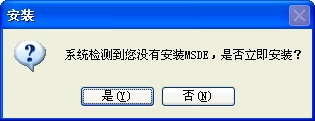 安装

系统检测到您没有安装MSDE，是否立即安装？

是(Y)

否(N)